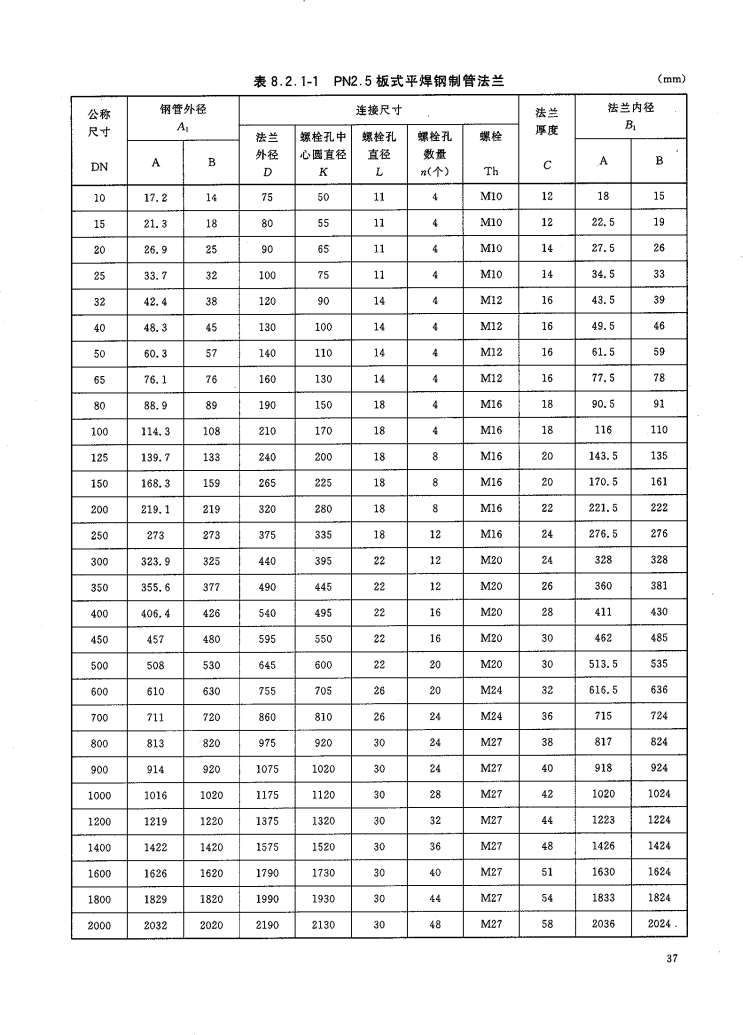 表 8.2.1-1 PN2.5 板式平焊钢制管法兰

(mm)

| 公称尺寸 DN | 钢管外径 $A_1$ A | 钢管外径 $A_1$ B | 连接尺寸 法兰外径 $D$ | 连接尺寸 螺栓孔中心圆直径 $K$ | 连接尺寸 螺栓孔直径 $L$ | 连接尺寸 螺栓孔数量 $n$(个) | 连接尺寸 螺栓 Th | 法兰厚度 $C$ | 法兰内径 $B_1$ A | 法兰内径 $B_1$ B |
|---|---|---|---|---|---|---|---|---|---|---|
| 10 | 17.2 | 14 | 75 | 50 | 11 | 4 | M10 | 12 | 18 | 15 |
| 15 | 21.3 | 18 | 80 | 55 | 11 | 4 | M10 | 12 | 22.5 | 19 |
| 20 | 26.9 | 25 | 90 | 65 | 11 | 4 | M10 | 14 | 27.5 | 26 |
| 25 | 33.7 | 32 | 100 | 75 | 11 | 4 | M10 | 14 | 34.5 | 33 |
| 32 | 42.4 | 38 | 120 | 90 | 14 | 4 | M12 | 16 | 43.5 | 39 |
| 40 | 48.3 | 45 | 130 | 100 | 14 | 4 | M12 | 16 | 49.5 | 46 |
| 50 | 60.3 | 57 | 140 | 110 | 14 | 4 | M12 | 16 | 61.5 | 59 |
| 65 | 76.1 | 76 | 160 | 130 | 14 | 4 | M12 | 16 | 77.5 | 78 |
| 80 | 88.9 | 89 | 190 | 150 | 18 | 4 | M16 | 18 | 90.5 | 91 |
| 100 | 114.3 | 108 | 210 | 170 | 18 | 4 | M16 | 18 | 116 | 110 |
| 125 | 139.7 | 133 | 240 | 200 | 18 | 8 | M16 | 20 | 143.5 | 135 |
| 150 | 168.3 | 159 | 265 | 225 | 18 | 8 | M16 | 20 | 170.5 | 161 |
| 200 | 219.1 | 219 | 320 | 280 | 18 | 8 | M16 | 22 | 221.5 | 222 |
| 250 | 273 | 273 | 375 | 335 | 18 | 12 | M16 | 24 | 276.5 | 276 |
| 300 | 323.9 | 325 | 440 | 395 | 22 | 12 | M20 | 24 | 328 | 328 |
| 350 | 355.6 | 377 | 490 | 445 | 22 | 12 | M20 | 26 | 360 | 381 |
| 400 | 406.4 | 426 | 540 | 495 | 22 | 16 | M20 | 28 | 411 | 430 |
| 450 | 457 | 480 | 595 | 550 | 22 | 16 | M20 | 30 | 462 | 485 |
| 500 | 508 | 530 | 645 | 600 | 22 | 20 | M20 | 30 | 513.5 | 535 |
| 600 | 610 | 630 | 755 | 705 | 26 | 20 | M24 | 32 | 616.5 | 636 |
| 700 | 711 | 720 | 860 | 810 | 26 | 24 | M24 | 36 | 715 | 724 |
| 800 | 813 | 820 | 975 | 920 | 30 | 24 | M27 | 38 | 817 | 824 |
| 900 | 914 | 920 | 1075 | 1020 | 30 | 24 | M27 | 40 | 918 | 924 |
| 1000 | 1016 | 1020 | 1175 | 1120 | 30 | 28 | M27 | 42 | 1020 | 1024 |
| 1200 | 1219 | 1220 | 1375 | 1320 | 30 | 32 | M27 | 44 | 1223 | 1224 |
| 1400 | 1422 | 1420 | 1575 | 1520 | 30 | 36 | M27 | 48 | 1426 | 1424 |
| 1600 | 1626 | 1620 | 1790 | 1730 | 30 | 40 | M27 | 51 | 1630 | 1624 |
| 1800 | 1829 | 1820 | 1990 | 1930 | 30 | 44 | M27 | 54 | 1833 | 1824 |
| 2000 | 2032 | 2020 | 2190 | 2130 | 30 | 48 | M27 | 58 | 2036 | 2024 |

37